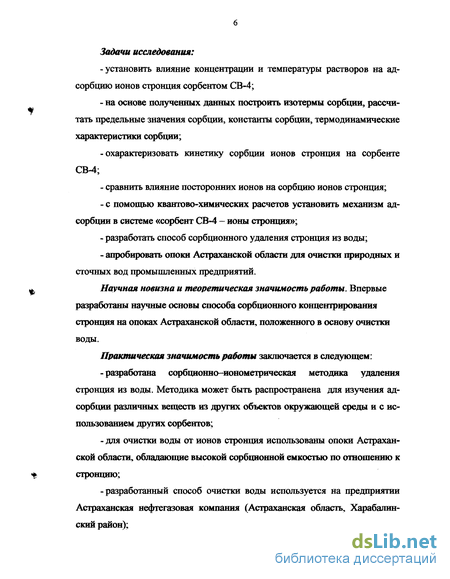 6

Задачи исследования:

- установить влияние концентрации и температуры растворов на адсорбцию ионов стронция сорбентом СВ-4;

- на основе полученных данных построить изотермы сорбции, рассчитать предельные значения сорбции, константы сорбции, термодинамические характеристики сорбции;

- охарактеризовать кинетику сорбции ионов стронция на сорбенте СВ-4;

- сравнить влияние посторонних ионов на сорбцию ионов стронция;

- с помощью квантово-химических расчетов установить механизм адсорбции в системе «сорбент СВ-4 – ионы стронция»;

- разработать способ сорбционного удаления стронция из воды;

- апробировать опоки Астраханской области для очистки природных и сточных вод промышленных предприятий.

Научная новизна и теоретическая значимость работы. Впервые разработаны научные основы способа сорбционного концентрирования стронция на опоках Астраханской области, положенного в основу очистки воды.

Практическая значимость работы заключается в следующем:

- разработана сорбционно–ионометрическая методика удаления стронция из воды. Методика может быть распространена для изучения адсорбции различных веществ из других объектов окружающей среды и с использованием других сорбентов;

- для очистки воды от ионов стронция использованы опоки Астраханской области, обладающие высокой сорбционной емкостью по отношению к стронцию;

- разработанный способ очистки воды используется на предприятии Астраханская нефтегазовая компания (Астраханская область, Харабалинский район);

dsLib.net
библиотека диссертаций